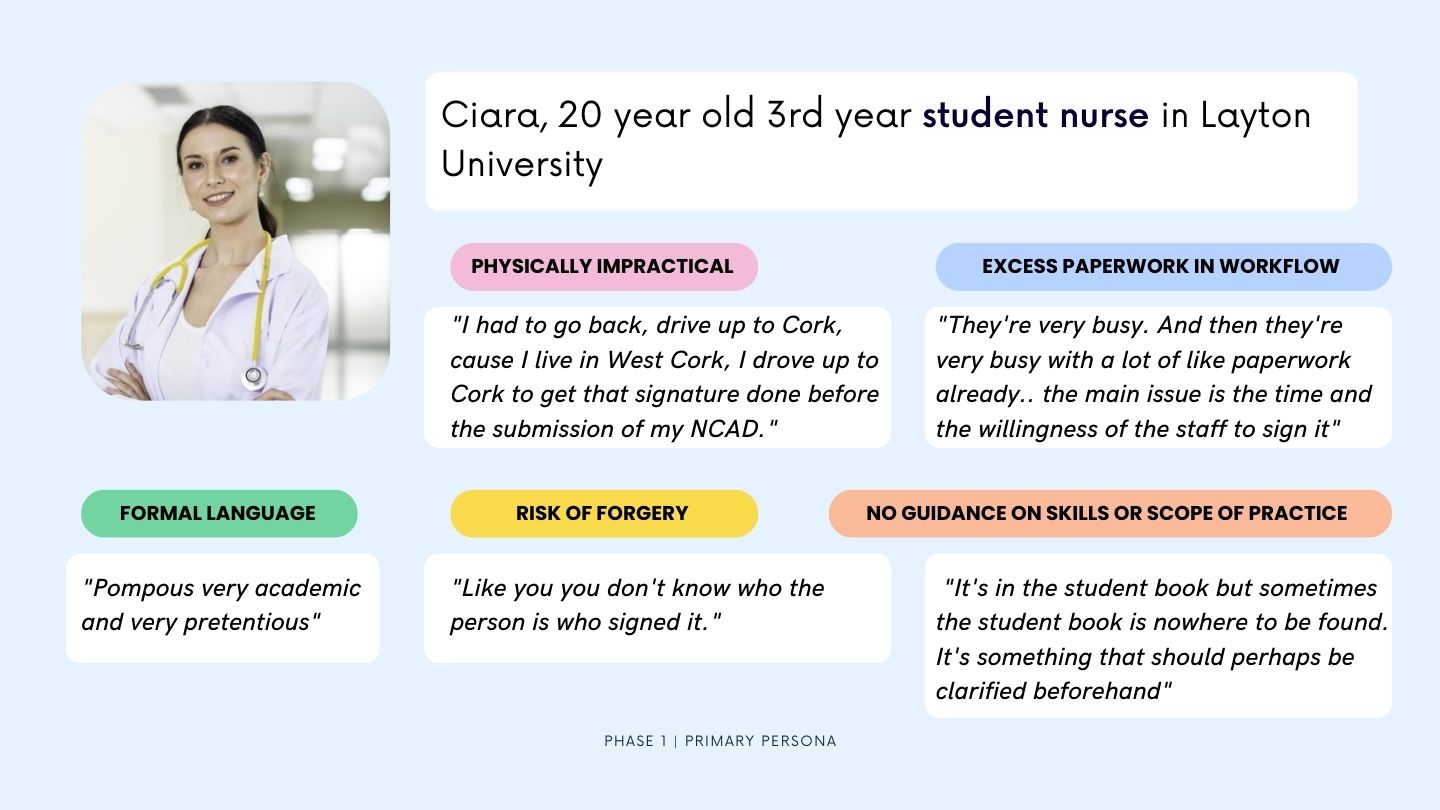 Ciara, 20 year old 3rd year student nurse in Layton University

PHYSICALLY IMPRACTICAL

"I had to go back, drive up to Cork, cause I live in West Cork, I drove up to Cork to get that signature done before the submission of my NCAD."

EXCESS PAPERWORK IN WORKFLOW

"They're very busy. And then they're very busy with a lot of like paperwork already.. the main issue is the time and the willingness of the staff to sign it"

FORMAL LANGUAGE

"Pompous very academic and very pretentious"

RISK OF FORGERY

"Like you you don't know who the person is who signed it."

NO GUIDANCE ON SKILLS OR SCOPE OF PRACTICE

"It's in the student book but sometimes the student book is nowhere to be found. It's something that should perhaps be clarified beforehand"

PHASE 1 | PRIMARY PERSONA